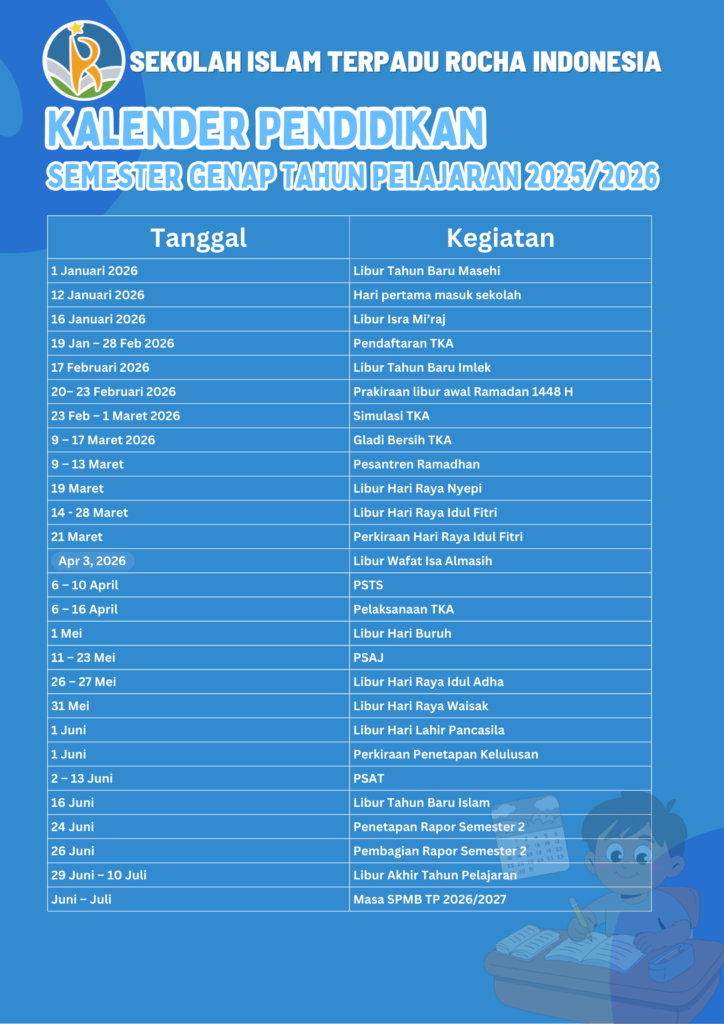 SEKOLAH ISLAM TERPADU ROCHA INDONESIA

KALENDER PENDIDIKAN

SEMESTER GENAP TAHUN PELAJARAN 2025/2026

| Tanggal | Kegiatan |
|---|---|
| 1 Januari 2026 | Libur Tahun Baru Masehi |
| 12 Januari 2026 | Hari pertama masuk sekolah |
| 16 Januari 2026 | Libur Isra Mi'raj |
| 19 Jan – 28 Feb 2026 | Pendaftaran TKA |
| 17 Februari 2026 | Libur Tahun Baru Imlek |
| 20– 23 Februari 2026 | Prakiraan libur awal Ramadan 1448 H |
| 23 Feb – 1 Maret 2026 | Simulasi TKA |
| 9 – 17 Maret 2026 | Gladi Bersih TKA |
| 9 – 13 Maret | Pesantren Ramadhan |
| 19 Maret | Libur Hari Raya Nyepi |
| 14 - 28 Maret | Libur Hari Raya Idul Fitri |
| 21 Maret | Perkiraan Hari Raya Idul Fitri |
| Apr 3, 2026 | Libur Wafat Isa Almasih |
| 6 – 10 April | PSTS |
| 6 – 16 April | Pelaksanaan TKA |
| 1 Mei | Libur Hari Buruh |
| 11 – 23 Mei | PSAJ |
| 26 – 27 Mei | Libur Hari Raya Idul Adha |
| 31 Mei | Libur Hari Raya Waisak |
| 1 Juni | Libur Hari Lahir Pancasila |
| 1 Juni | Perkiraan Penetapan Kelulusan |
| 2 – 13 Juni | PSAT |
| 16 Juni | Libur Tahun Baru Islam |
| 24 Juni | Penetapan Rapor Semester 2 |
| 26 Juni | Pembagian Rapor Semester 2 |
| 29 Juni – 10 Juli | Libur Akhir Tahun Pelajaran |
| Juni – Juli | Masa SPMB TP 2026/2027 |